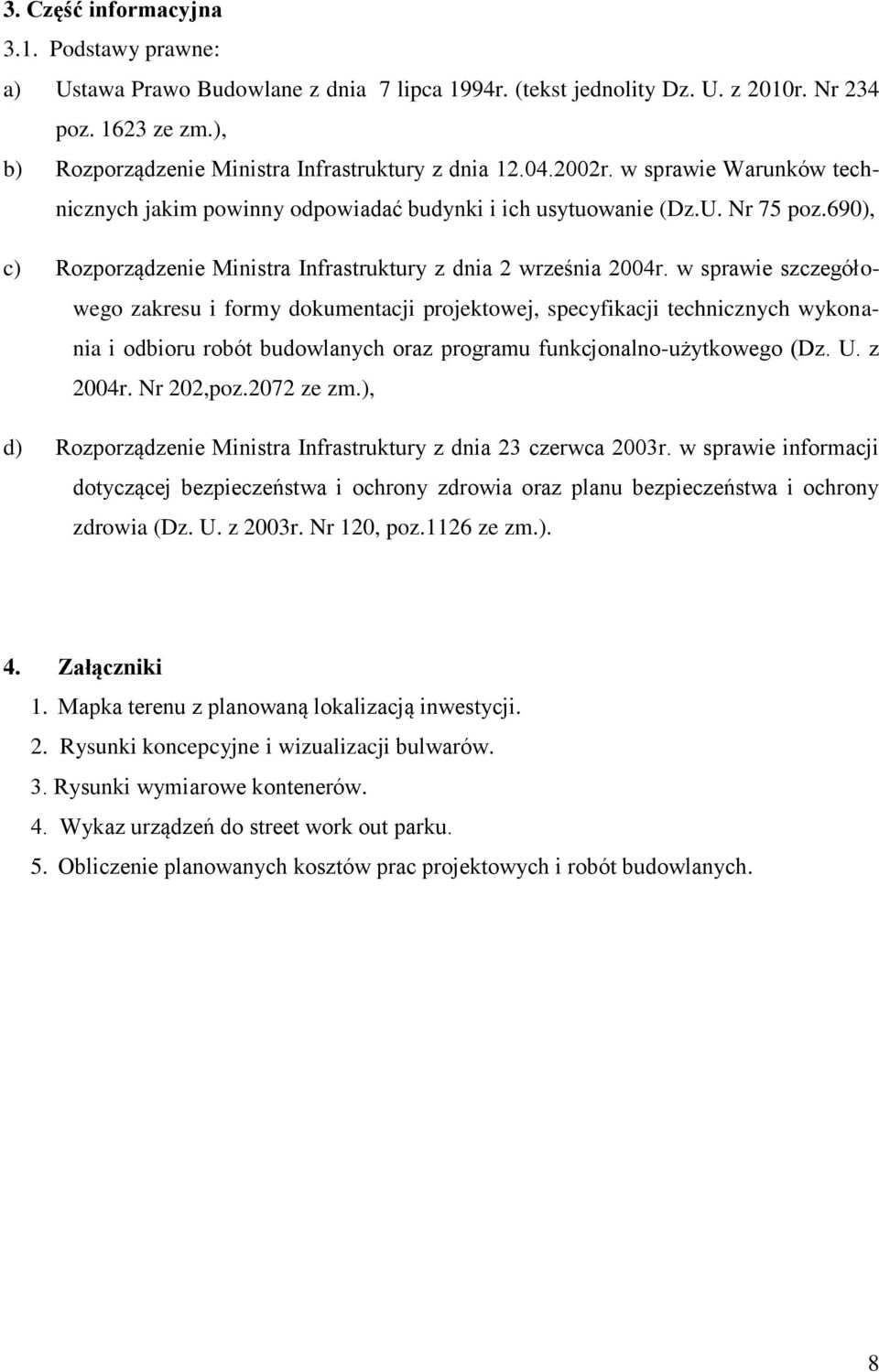 3. Część informacyjna

3.1. Podstawy prawne:

a) Ustawa Prawo Budowlane z dnia 7 lipca 1994r. (tekst jednolity Dz. U. z 2010r. Nr 234 poz. 1623 ze zm.),

b) Rozporządzenie Ministra Infrastruktury z dnia 12.04.2002r. w sprawie Warunków technicznych jakim powinny odpowiadać budynki i ich usytuowanie (Dz.U. Nr 75 poz.690),

c) Rozporządzenie Ministra Infrastruktury z dnia 2 września 2004r. w sprawie szczegółowego zakresu i formy dokumentacji projektowej, specyfikacji technicznych wykonania i odbioru robót budowlanych oraz programu funkcjonalno-użytkowego (Dz. U. z 2004r. Nr 202,poz.2072 ze zm.),

d) Rozporządzenie Ministra Infrastruktury z dnia 23 czerwca 2003r. w sprawie informacji dotyczącej bezpieczeństwa i ochrony zdrowia oraz planu bezpieczeństwa i ochrony zdrowia (Dz. U. z 2003r. Nr 120, poz.1126 ze zm.).

4. Załączniki

1. Mapka terenu z planowaną lokalizacją inwestycji.
2. Rysunki koncepcyjne i wizualizacji bulwarów.
3. Rysunki wymiarowe kontenerów.
4. Wykaz urządzeń do street work out parku.
5. Obliczenie planowanych kosztów prac projektowych i robót budowlanych.

8